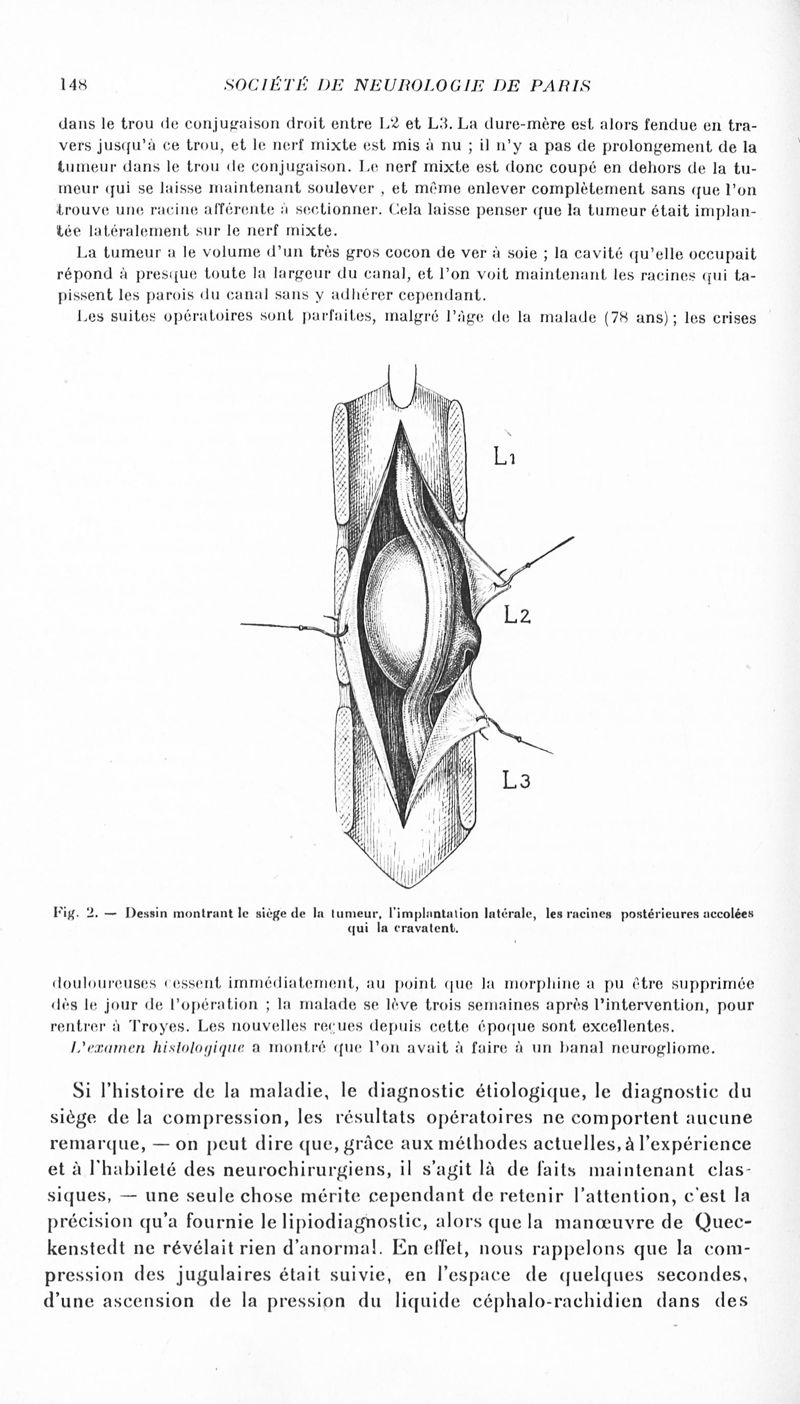 148 SOCIÉTÉ DE NEUROLOGIE DE PARIS

dans le trou de conjugaison droit entre L2 et L3. La dure-mère est alors fendue en travers jusqu'à ce trou, et le nerf mixte est mis à nu ; il n'y a pas de prolongement de la tumeur dans le trou de conjugaison. Le nerf mixte est donc coupé en dehors de la tumeur qui se laisse maintenant soulever , et même enlever complètement sans que l'on trouve une racine afférente à sectionner. Cela laisse penser que la tumeur était implantée latéralement sur le nerf mixte.

La tumeur a le volume d'un très gros cocon de ver à soie ; la cavité qu'elle occupait répond à presque toute la largeur du canal, et l'on voit maintenant les racines qui tapissent les parois du canal sans y adhérer cependant.

Les suites opératoires sont parfaites, malgré l'âge de la malade (78 ans) ; les crises

L1

L2

L3

Fig. 2. — Dessin montrant le siège de la tumeur, l'implantation latérale, les racines postérieures accolées qui la cravatent.

douloureuses cessent immédiatement, au point que la morphine a pu être supprimée dès le jour de l'opération ; la malade se lève trois semaines après l'intervention, pour rentrer à Troyes. Les nouvelles reçues depuis cette époque sont excellentes.

L'examen histologique a montré que l'on avait à faire à un banal neurogliome.

Si l'histoire de la maladie, le diagnostic étiologique, le diagnostic du siège de la compression, les résultats opératoires ne comportent aucune remarque, — on peut dire que, grâce aux méthodes actuelles, à l'expérience et à l'habileté des neurochirurgiens, il s'agit là de faits maintenant classiques, — une seule chose mérite cependant de retenir l'attention, c'est la précision qu'a fournie le lipiodiagnostic, alors que la manœuvre de Queckenstedt ne révélait rien d'anormal. En effet, nous rappelons que la compression des jugulaires était suivie, en l'espace de quelques secondes, d'une ascension de la pression du liquide céphalo-rachidien dans des